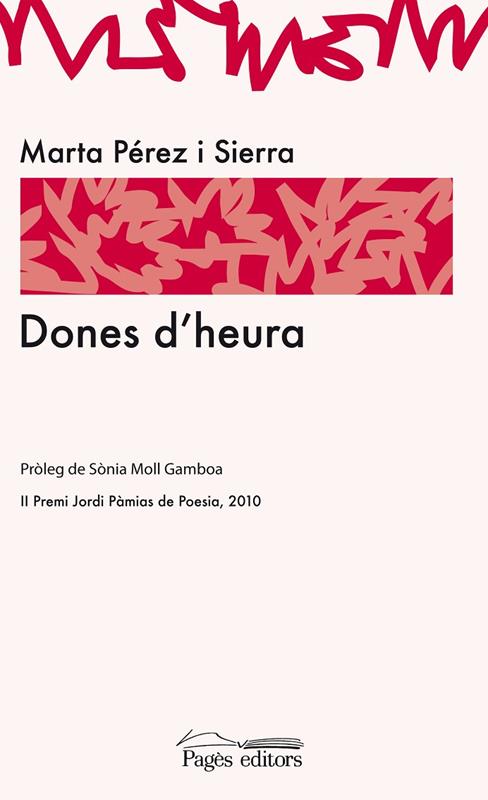 Marta Pérez i Sierra

Dones d'heura

Pròleg de Sònia Moll Gamboa

II Premi Jordi Pàmias de Poesia, 2010

Pagès editors